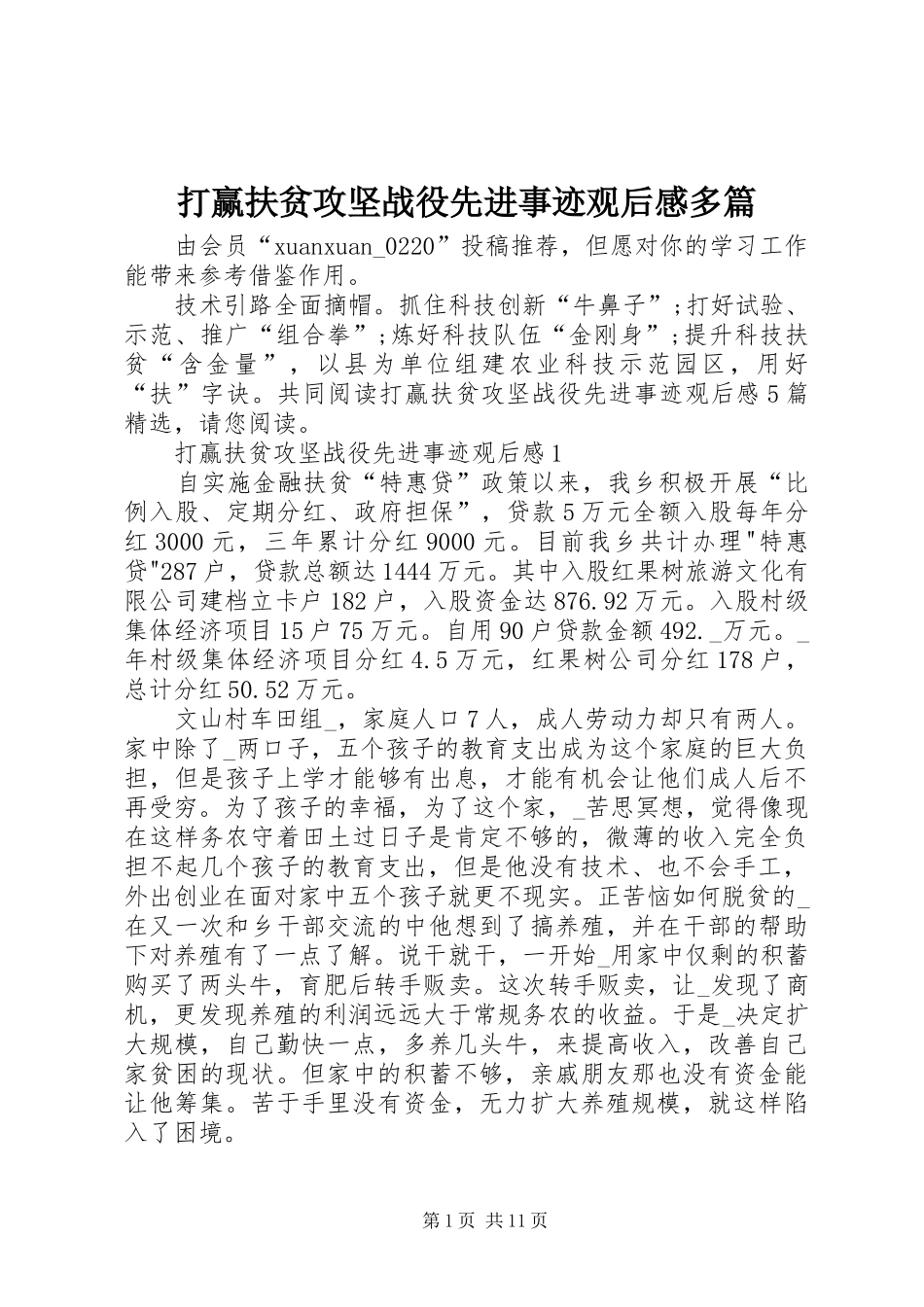 打赢扶贫攻坚战役先进事迹观后感多篇

由会员“xuanxuan_0220”投稿推荐，但愿对你的学习工作能带来参考借鉴作用。

技术引路全面摘帽。抓住科技创新“牛鼻子”;打好试验、示范、推广“组合拳”;炼好科技队伍“金刚身”;提升科技扶贫“含金量”，以县为单位组建农业科技示范园区，用好“扶”字诀。共同阅读打赢扶贫攻坚战役先进事迹观后感5篇精选，请您阅读。

打赢扶贫攻坚战役先进事迹观后感1

自实施金融扶贫“特惠贷”政策以来，我乡积极开展“比例入股、定期分红、政府担保”，贷款5万元全额入股每年分红3000元，三年累计分红9000元。目前我乡共计办理"特惠贷"287户，贷款总额达1444万元。其中入股红果树旅游文化有限公司建档立卡户182户，入股资金达876.92万元。入股村级集体经济项目15户75万元。自用90户贷款金额492._万元。_年村级集体经济项目分红4.5万元，红果树公司分红178户，总计分红50.52万元。

文山村车田组_，家庭人口7人，成人劳动力却只有两人。家中除了_两口子，五个孩子的教育支出成为这个家庭的巨大负担，但是孩子上学才能够有出息，才能有机会让他们成人后不再受穷。为了孩子的幸福，为了这个家，_苦思冥想，觉得像现在这样务农守着田土过日子是肯定不够的，微薄的收入完全负担不起几个孩子的教育支出，但是他没有技术、也不会手工，外出创业在面对家中五个孩子就更不现实。正苦恼如何脱贫的_在又一次和乡干部交流的中他想到了搞养殖，并在干部的帮助下对养殖有了一点了解。说干就干，一开始_用家中仅剩的积蓄购买了两头牛，育肥后转手贩卖。这次转手贩卖，让_发现了商机，更发现养殖的利润远远大于常规务农的收益。于是_决定扩大规模，自己勤快一点，多养几头牛，来提高收入，改善自己家贫困的现状。但家中的积蓄不够，亲戚朋友那也没有资金能让他筹集。苦于手里没有资金，无力扩大养殖规模，就这样陷入了困境。

第1页 共11页